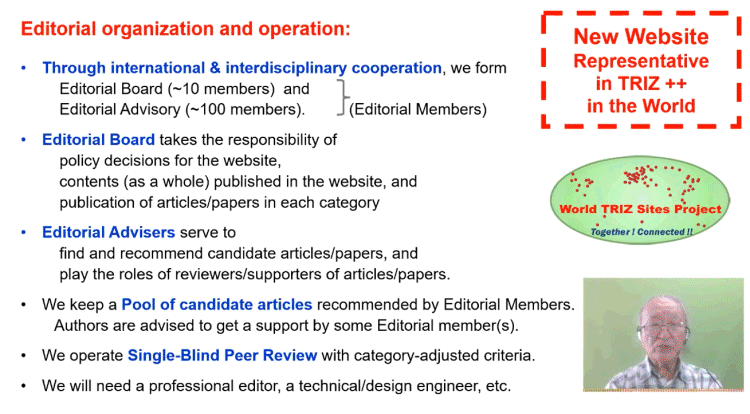 Editorial organization and operation:

• Through international & interdisciplinary cooperation, we form Editorial Board (~10 members) and Editorial Advisory (~100 members). (Editorial Members)

• Editorial Board takes the responsibility of policy decisions for the website, contents (as a whole) published in the website, and publication of articles/papers in each category

• Editorial Advisers serve to find and recommend candidate articles/papers, and play the roles of reviewers/supporters of articles/papers.

• We keep a Pool of candidate articles recommended by Editorial Members. Authors are advised to get a support by some Editorial member(s).

• We operate Single-Blind Peer Review with category-adjusted criteria.

• We will need a professional editor, a technical/design engineer, etc.

New Website Representative in TRIZ ++ in the World

World TRIZ Sites Project
Together ! Connected !!